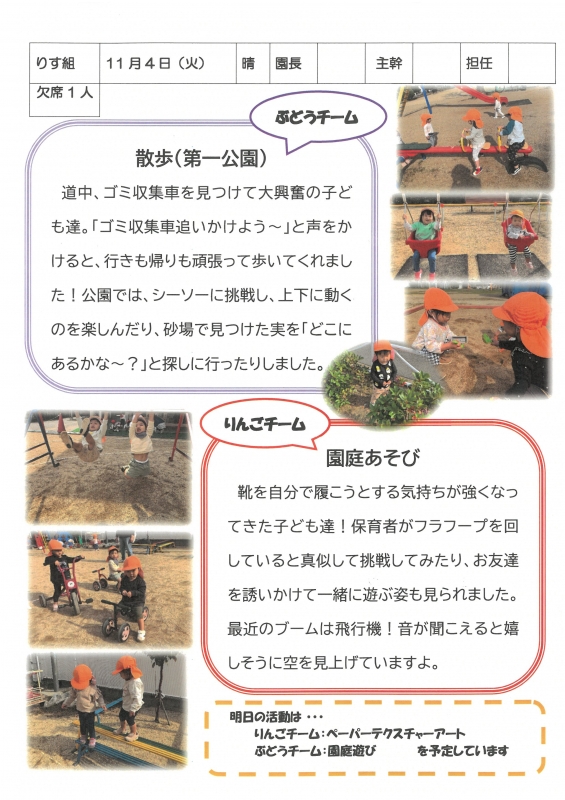 | りす組 | 11月4日（火） | 晴 | 園長 | | 主幹 | | 担任 | |
|---|---|---|---|---|---|---|---|---|
| 欠席１人 | | | | | | | | |

ぶどうチーム

散歩（第一公園）

道中、ゴミ収集車を見つけて大興奮の子ども達。「ゴミ収集車追いかけよう～」と声をかけると、行きも帰りも頑張って歩いてくれました！公園では、シーソーに挑戦し、上下に動くのを楽しんだり、砂場で見つけた実を「どこにあるかな～？」と探しに行ったりしました。

りんごチーム

園庭あそび

靴を自分で履こうとする気持ちが強くなってきた子ども達！保育者がフラフープを回していると真似して挑戦してみたり、お友達を誘いかけて一緒に遊ぶ姿も見られました。最近のブームは飛行機！音が聞こえると嬉しそうに空を見上げていますよ。

明日の活動は・・・
りんごチーム：ペーパーテクスチャーアート
ぶどうチーム：園庭遊び　を予定しています